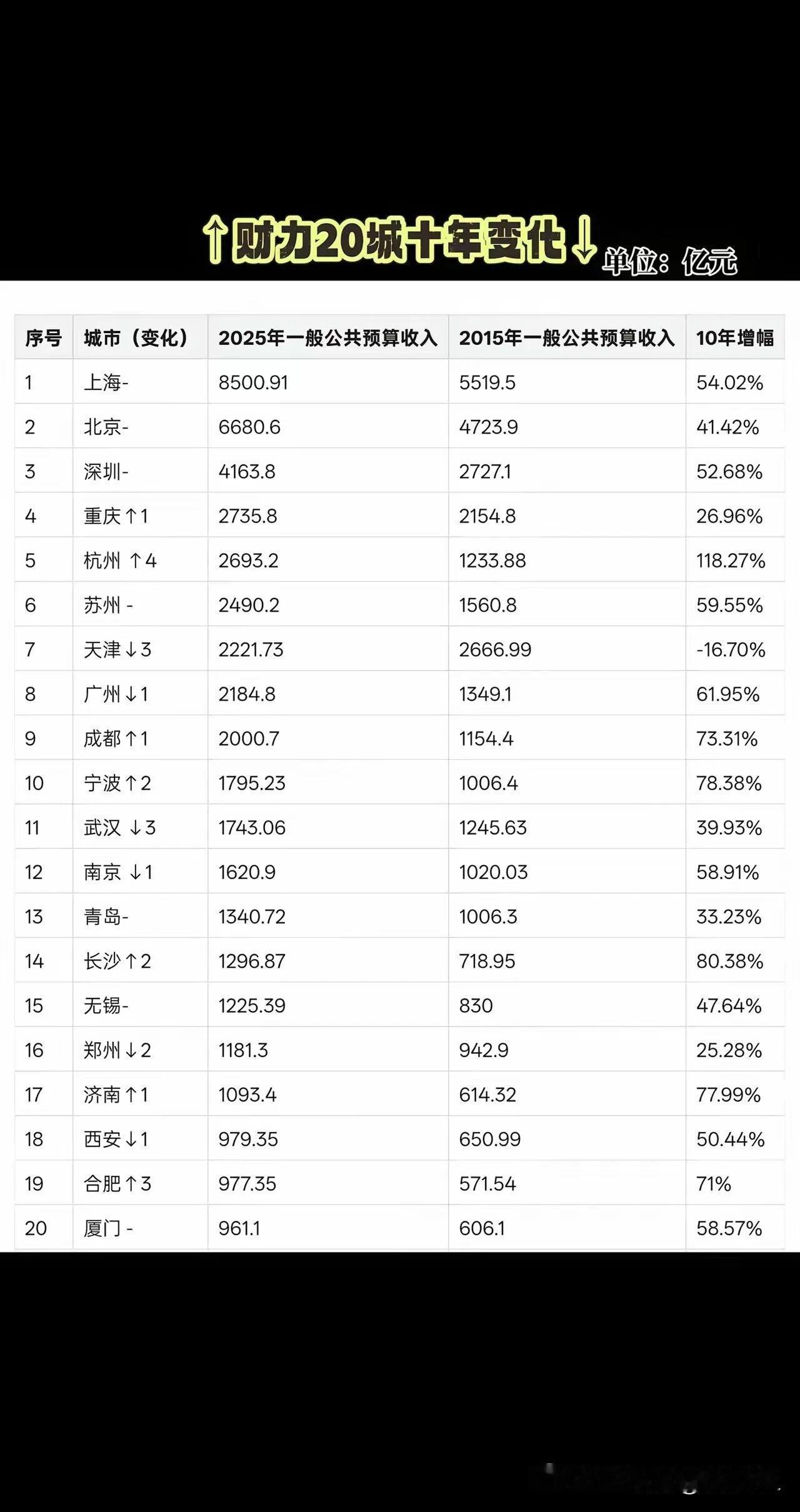 ↑财力20城十年变化↓ 单位：亿元

| 序号 | 城市（变化） | 2025年一般公共预算收入 | 2015年一般公共预算收入 | 10年增幅 |
|---|---|---|---|---|
| 1 | 上海- | 8500.91 | 5519.5 | 54.02% |
| 2 | 北京- | 6680.6 | 4723.9 | 41.42% |
| 3 | 深圳- | 4163.8 | 2727.1 | 52.68% |
| 4 | 重庆↑1 | 2735.8 | 2154.8 | 26.96% |
| 5 | 杭州 ↑4 | 2693.2 | 1233.88 | 118.27% |
| 6 | 苏州 - | 2490.2 | 1560.8 | 59.55% |
| 7 | 天津↓3 | 2221.73 | 2666.99 | -16.70% |
| 8 | 广州↓1 | 2184.8 | 1349.1 | 61.95% |
| 9 | 成都↑1 | 2000.7 | 1154.4 | 73.31% |
| 10 | 宁波↑2 | 1795.23 | 1006.4 | 78.38% |
| 11 | 武汉 ↓3 | 1743.06 | 1245.63 | 39.93% |
| 12 | 南京 ↓1 | 1620.9 | 1020.03 | 58.91% |
| 13 | 青岛- | 1340.72 | 1006.3 | 33.23% |
| 14 | 长沙↑2 | 1296.87 | 718.95 | 80.38% |
| 15 | 无锡- | 1225.39 | 830 | 47.64% |
| 16 | 郑州↓2 | 1181.3 | 942.9 | 25.28% |
| 17 | 济南↑1 | 1093.4 | 614.32 | 77.99% |
| 18 | 西安↓1 | 979.35 | 650.99 | 50.44% |
| 19 | 合肥↑3 | 977.35 | 571.54 | 71% |
| 20 | 厦门 - | 961.1 | 606.1 | 58.57% |